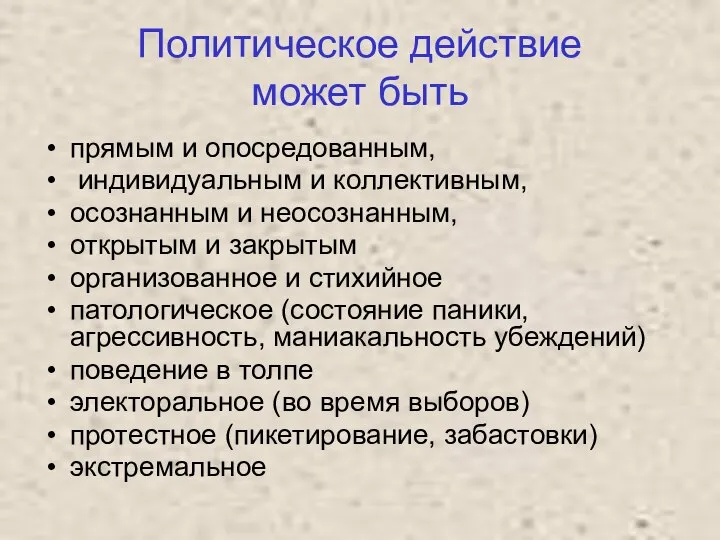 Политическое действие может быть

• прямым и опосредованным,
• индивидуальным и коллективным,
• осознанным и неосознанным,
• открытым и закрытым
• организованное и стихийное
• патологическое (состояние паники, агрессивность, маниакальность убеждений)
• поведение в толпе
• электоральное (во время выборов)
• протестное (пикетирование, забастовки)
• экстремальное